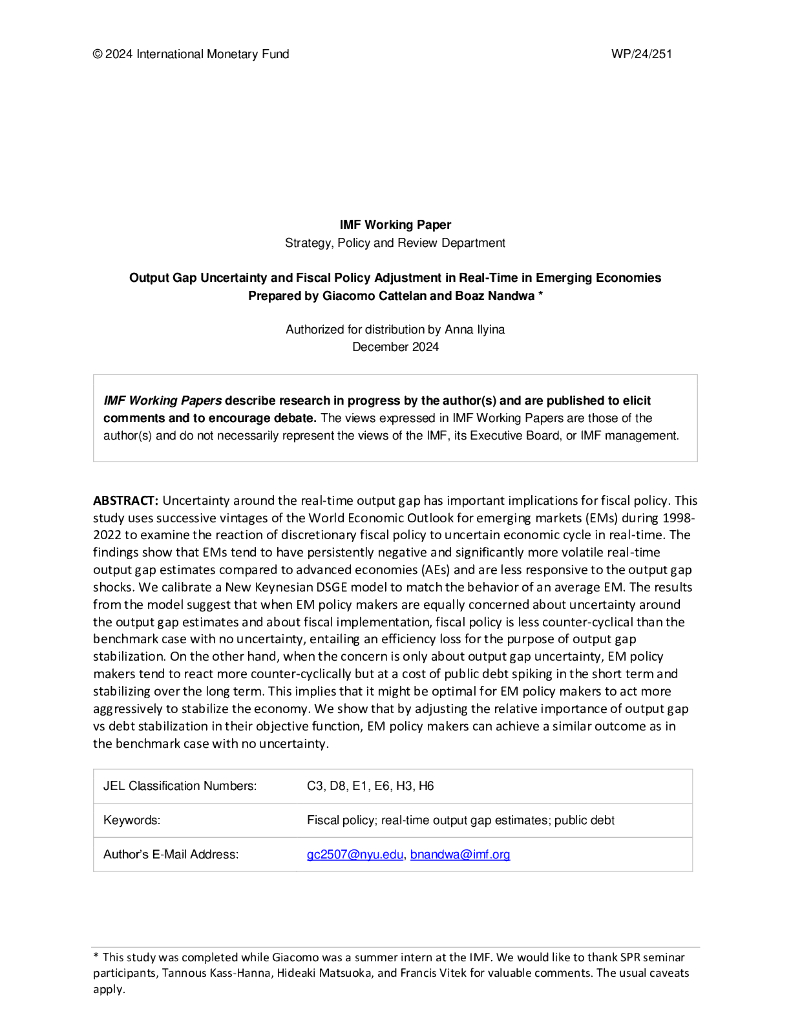 © 2024 International Monetary Fund WP/24/251

IMF Working Paper
Strategy, Policy and Review Department

Output Gap Uncertainty and Fiscal Policy Adjustment in Real-Time in Emerging Economies
Prepared by Giacomo Cattelan and Boaz Nandwa *

Authorized for distribution by Anna Ilyina
December 2024

IMF Working Papers describe research in progress by the author(s) and are published to elicit comments and to encourage debate. The views expressed in IMF Working Papers are those of the author(s) and do not necessarily represent the views of the IMF, its Executive Board, or IMF management.

ABSTRACT: Uncertainty around the real-time output gap has important implications for fiscal policy. This study uses successive vintages of the World Economic Outlook for emerging markets (EMs) during 1998-2022 to examine the reaction of discretionary fiscal policy to uncertain economic cycle in real-time. The findings show that EMs tend to have persistently negative and significantly more volatile real-time output gap estimates compared to advanced economies (AEs) and are less responsive to the output gap shocks. We calibrate a New Keynesian DSGE model to match the behavior of an average EM. The results from the model suggest that when EM policy makers are equally concerned about uncertainty around the output gap estimates and about fiscal implementation, fiscal policy is less counter-cyclical than the benchmark case with no uncertainty, entailing an efficiency loss for the purpose of output gap stabilization. On the other hand, when the concern is only about output gap uncertainty, EM policy makers tend to react more counter-cyclically but at a cost of public debt spiking in the short term and stabilizing over the long term. This implies that it might be optimal for EM policy makers to act more aggressively to stabilize the economy. We show that by adjusting the relative importance of output gap vs debt stabilization in their objective function, EM policy makers can achieve a similar outcome as in the benchmark case with no uncertainty.

| JEL Classification Numbers: | C3, D8, E1, E6, H3, H6 |
|---|---|
| Keywords: | Fiscal policy; real-time output gap estimates; public debt |
| Author's E-Mail Address: | gc2507@nyu.edu, bnandwa@imf.org |

* This study was completed while Giacomo was a summer intern at the IMF. We would like to thank SPR seminar participants, Tannous Kass-Hanna, Hideaki Matsuoka, and Francis Vitek for valuable comments. The usual caveats apply.